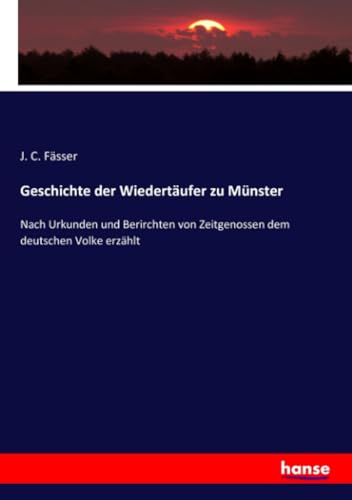 J. C. Fässer

Geschichte der Wiedertäufer zu Münster

Nach Urkunden und Berirchten von Zeitgenossen dem deutschen Volke erzählt

hanse